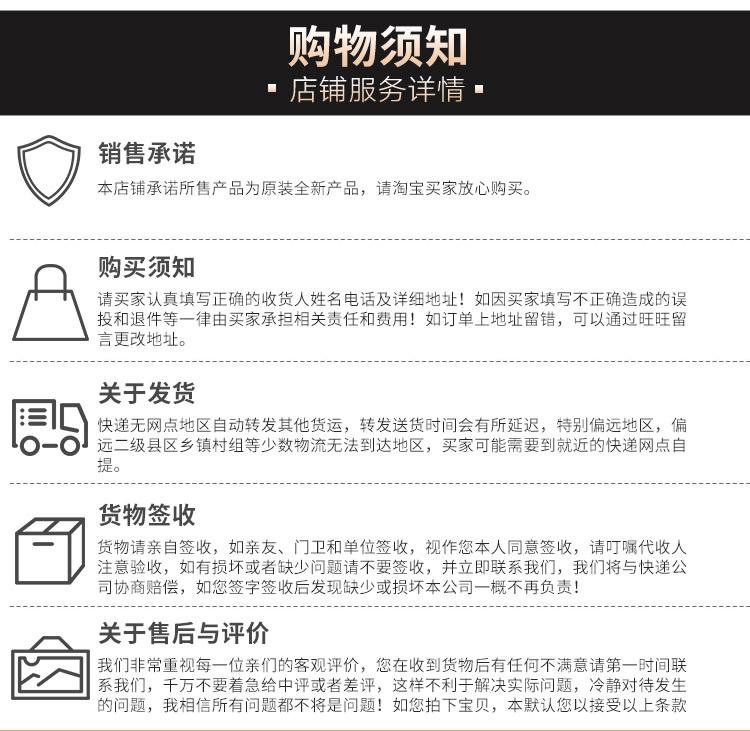 购物须知
▪ 店铺服务详情 ▪

销售承诺
本店铺承诺所售产品为原装全新产品，请淘宝买家放心购买。

购买须知
请买家认真填写正确的收货人姓名电话及详细地址！如因买家填写不正确造成的误投和退件等一律由买家承担相关责任和费用！如订单上地址留错，可以通过旺旺留言更改地址。

关于发货
快递无网点地区自动转发其他货运，转发送货时间会有所延迟，特别偏远地区，偏远二级县区乡镇村组等少数物流无法到达地区，买家可能需要到就近的快递网点自提。

货物签收
货物请亲自签收，如亲友、门卫和单位签收，视作您本人同意签收，请叮嘱代收人注意验收，如有损坏或者缺少问题请不要签收，并立即联系我们，我们将与快递公司协商赔偿，如您签字签收后发现缺少或损坏本公司一概不再负责！

关于售后与评价
我们非常重视每一位亲们的客观评价，您在收到货物后有任何不满意请第一时间联系我们，千万不要着急给中评或者差评，这样不利于解决实际问题，冷静对待发生的问题，我相信所有问题都不将是问题！如您拍下宝贝，本默认您以接受以上条款